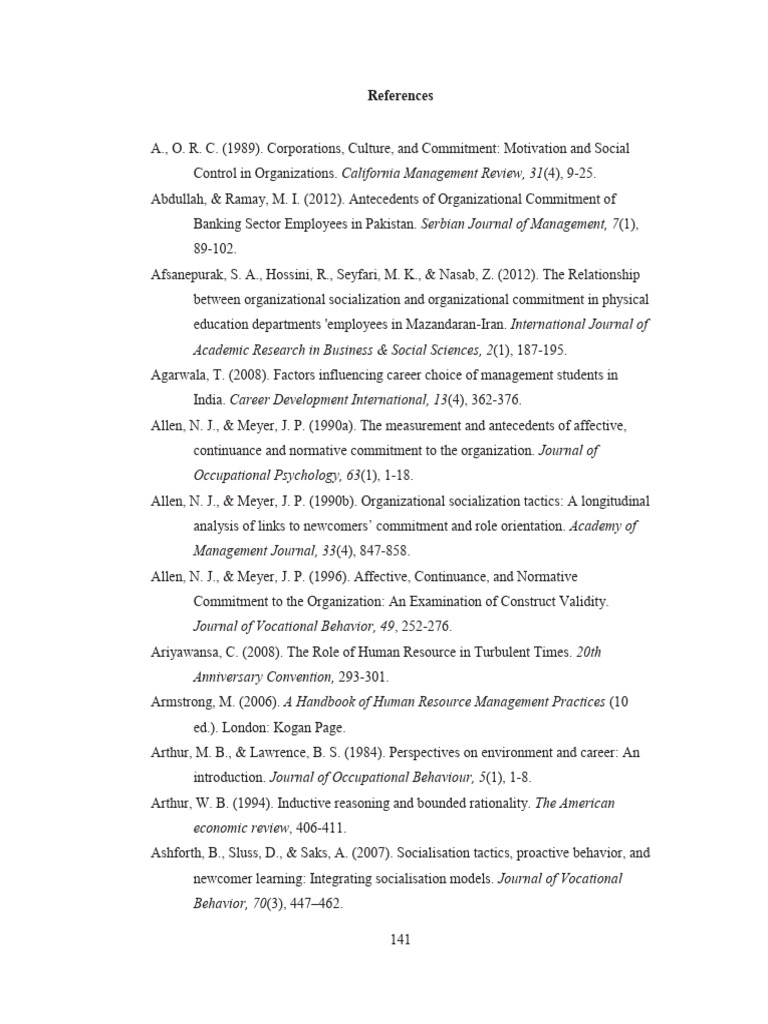 References

A., O. R. C. (1989). Corporations, Culture, and Commitment: Motivation and Social Control in Organizations. California Management Review, 31(4), 9-25.

Abdullah, & Ramay, M. I. (2012). Antecedents of Organizational Commitment of Banking Sector Employees in Pakistan. Serbian Journal of Management, 7(1), 89-102.

Afsanepurak, S. A., Hossini, R., Seyfari, M. K., & Nasab, Z. (2012). The Relationship between organizational socialization and organizational commitment in physical education departments 'employees in Mazandaran-Iran. International Journal of Academic Research in Business & Social Sciences, 2(1), 187-195.

Agarwala, T. (2008). Factors influencing career choice of management students in India. Career Development International, 13(4), 362-376.

Allen, N. J., & Meyer, J. P. (1990a). The measurement and antecedents of affective, continuance and normative commitment to the organization. Journal of Occupational Psychology, 63(1), 1-18.

Allen, N. J., & Meyer, J. P. (1990b). Organizational socialization tactics: A longitudinal analysis of links to newcomers' commitment and role orientation. Academy of Management Journal, 33(4), 847-858.

Allen, N. J., & Meyer, J. P. (1996). Affective, Continuance, and Normative Commitment to the Organization: An Examination of Construct Validity. Journal of Vocational Behavior, 49, 252-276.

Ariyawansa, C. (2008). The Role of Human Resource in Turbulent Times. 20th Anniversary Convention, 293-301.

Armstrong, M. (2006). A Handbook of Human Resource Management Practices (10 ed.). London: Kogan Page.

Arthur, M. B., & Lawrence, B. S. (1984). Perspectives on environment and career: An introduction. Journal of Occupational Behaviour, 5(1), 1-8.

Arthur, W. B. (1994). Inductive reasoning and bounded rationality. The American economic review, 406-411.

Ashforth, B., Sluss, D., & Saks, A. (2007). Socialisation tactics, proactive behavior, and newcomer learning: Integrating socialisation models. Journal of Vocational Behavior, 70(3), 447–462.

141